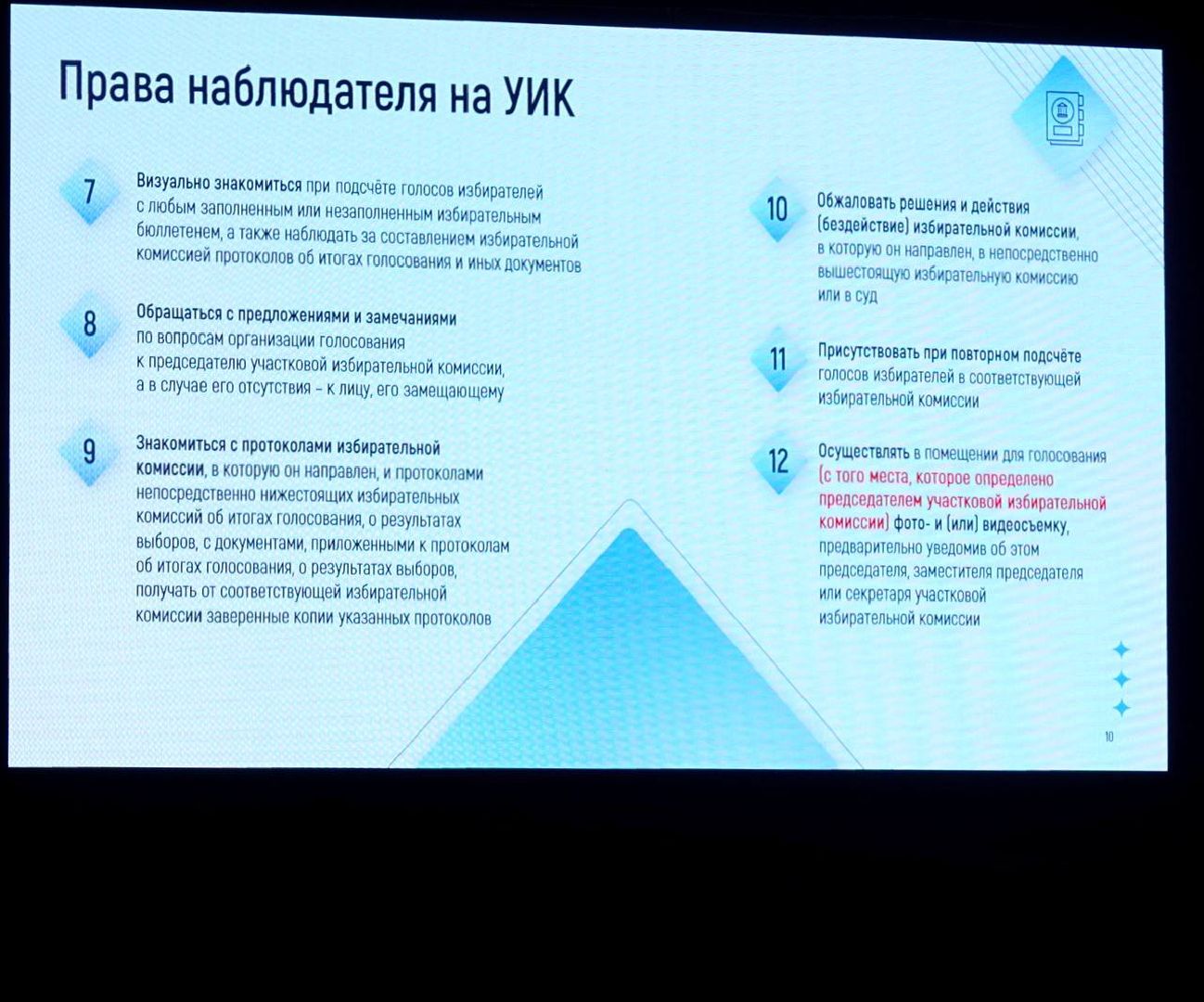 Права наблюдателя на УИК

7 Визуально знакомиться при подсчёте голосов избирателей с любым заполненным или незаполненным избирательным бюллетенем, а также наблюдать за составлением избирательной комиссией протоколов об итогах голосования и иных документов

8 Обращаться с предложениями и замечаниями по вопросам организации голосования к председателю участковой избирательной комиссии, а в случае его отсутствия – к лицу, его замещающему

9 Знакомиться с протоколами избирательной комиссии, в которую он направлен, и протоколами непосредственно нижестоящих избирательных комиссий об итогах голосования, о результатах выборов, с документами, приложенными к протоколам об итогах голосования, о результатах выборов, получать от соответствующей избирательной комиссии заверенные копии указанных протоколов

10 Обжаловать решения и действия (бездействие) избирательной комиссии, в которую он направлен, в непосредственно вышестоящую избирательную комиссию или в суд

11 Присутствовать при повторном подсчёте голосов избирателей в соответствующей избирательной комиссии

12 Осуществлять в помещении для голосования (с того места, которое определено председателем участковой избирательной комиссии) фото- и (или) видеосъемку, предварительно уведомив об этом председателя, заместителя председателя или секретаря участковой избирательной комиссии

10